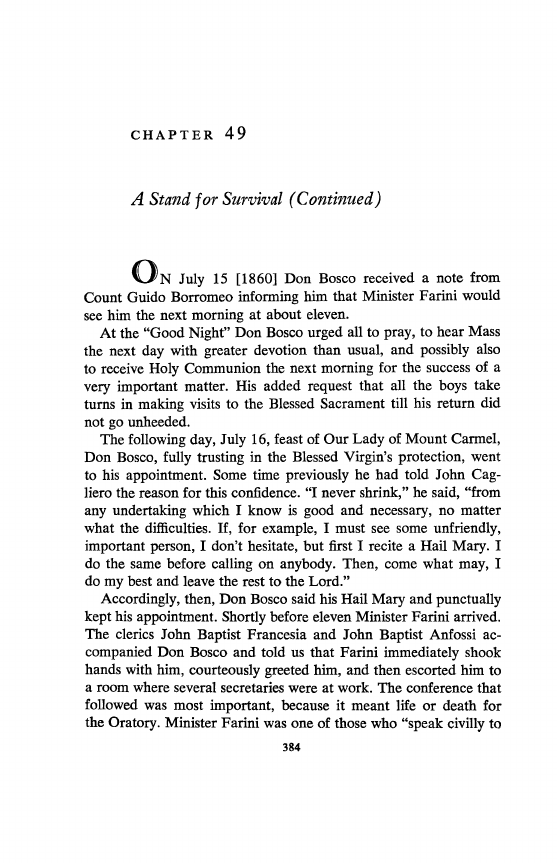 CHAPTER 49

A Stand for Survival (Continued)

ON July 15 [1860] Don Bosco received a note from Count Guido Borromeo informing him that Minister Farini would see him the next morning at about eleven.

At the "Good Night" Don Bosco urged all to pray, to hear Mass the next day with greater devotion than usual, and possibly also to receive Holy Communion the next morning for the success of a very important matter. His added request that all the boys take turns in making visits to the Blessed Sacrament till his return did not go unheeded.

The following day, July 16, feast of Our Lady of Mount Carmel, Don Bosco, fully trusting in the Blessed Virgin's protection, went to his appointment. Some time previously he had told John Cagliero the reason for this confidence. "I never shrink," he said, "from any undertaking which I know is good and necessary, no matter what the difficulties. If, for example, I must see some unfriendly, important person, I don't hesitate, but first I recite a Hail Mary. I do the same before calling on anybody. Then, come what may, I do my best and leave the rest to the Lord."

Accordingly, then, Don Bosco said his Hail Mary and punctually kept his appointment. Shortly before eleven Minister Farini arrived. The clerics John Baptist Francesia and John Baptist Anfossi accompanied Don Bosco and told us that Farini immediately shook hands with him, courteously greeted him, and then escorted him to a room where several secretaries were at work. The conference that followed was most important, because it meant life or death for the Oratory. Minister Farini was one of those who "speak civilly to

384